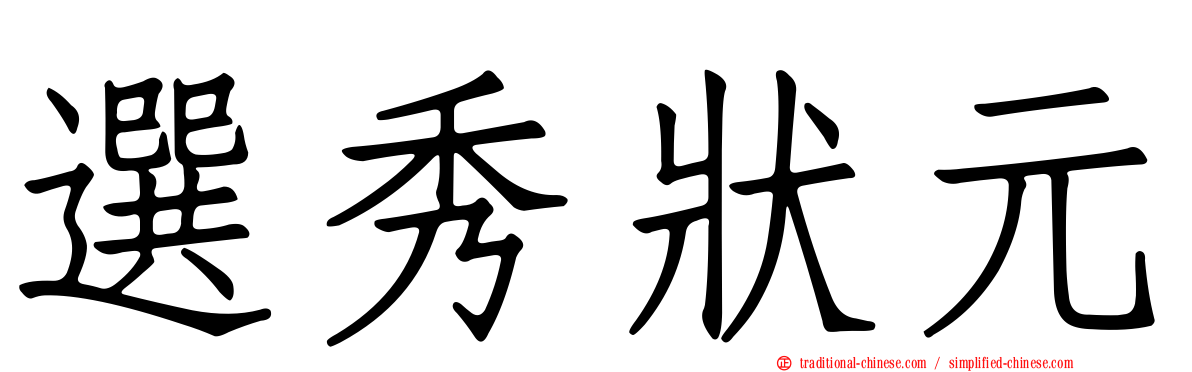 選秀狀元

traditional-chinese.com / simplified-chinese.com